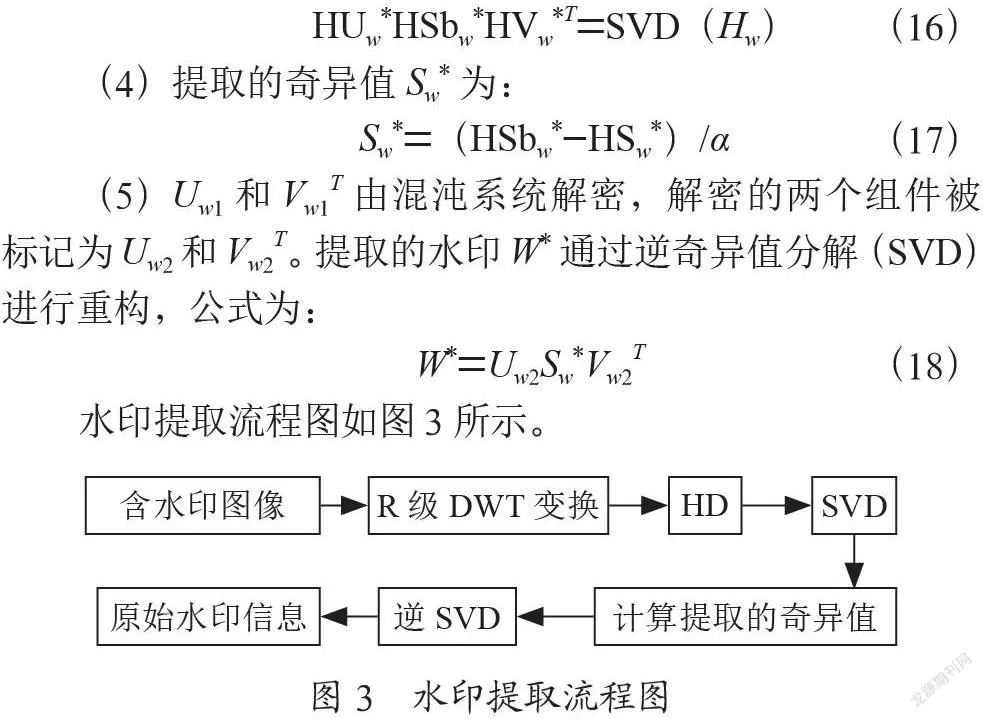 $HU_w^*HSb_w^*HV_w^{*T}=SVD(H_w)$ (16)

(4)提取的奇异值$S_w^*$为:

$S_w^*=(HSb_w^*-HS_w^*)/\alpha$ (17)

(5)$U_{w1}$和$V_{w1}^T$由混沌系统解密,解密的两个组件被标记为$U_{w2}$和$V_{w2}^T$。提取的水印$W^*$通过逆奇异值分解(SVD)进行重构,公式为:

$W^*=U_{w2}S_w^*V_{w2}^T$ (18)

水印提取流程图如图3所示。

含水印图像

R级DWT变换

HD

SVD

计算提取的奇异值

逆SVD

原始水印信息

图3 水印提取流程图

龙源期刊网